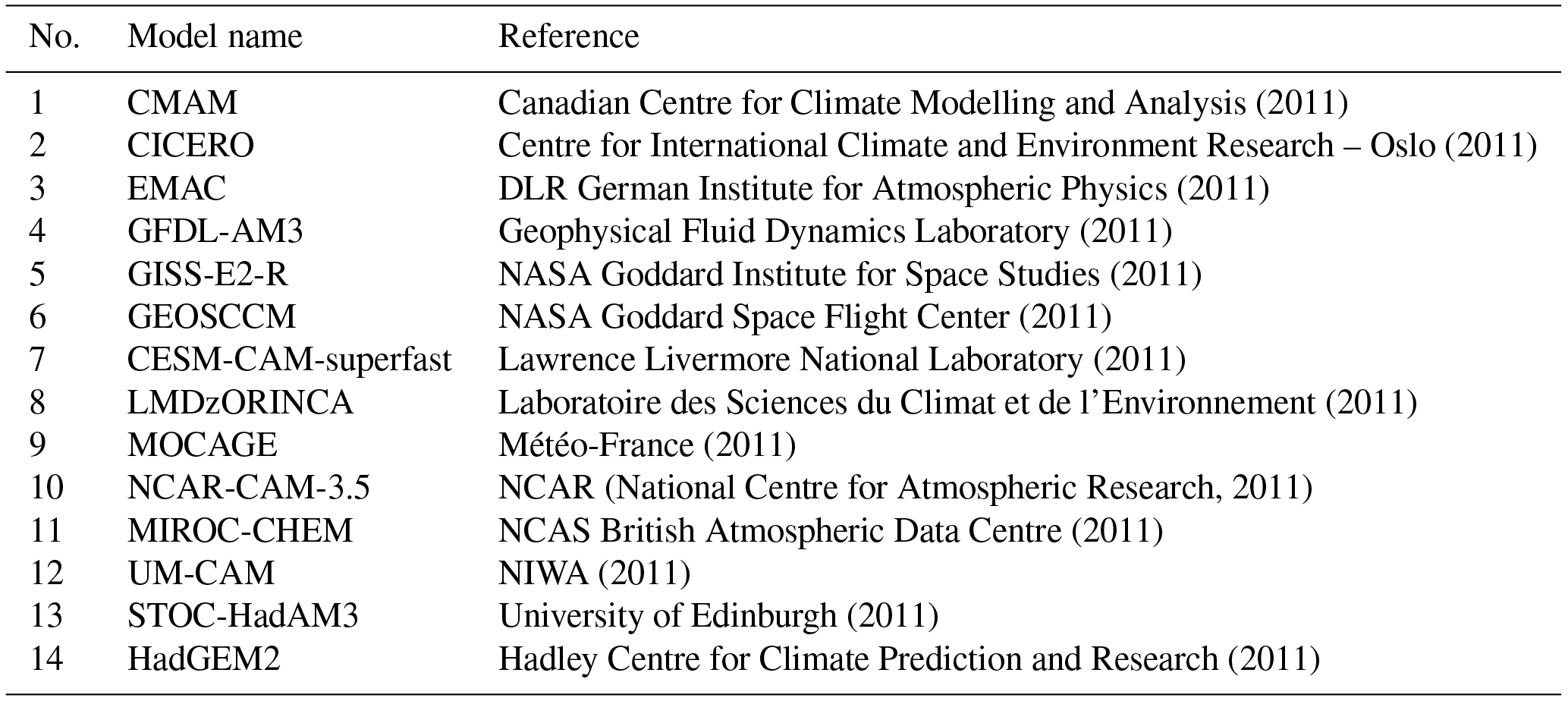 | No. | Model name | Reference |
|---|---|---|
| 1 | CMAM | Canadian Centre for Climate Modelling and Analysis (2011) |
| 2 | CICERO | Centre for International Climate and Environment Research – Oslo (2011) |
| 3 | EMAC | DLR German Institute for Atmospheric Physics (2011) |
| 4 | GFDL-AM3 | Geophysical Fluid Dynamics Laboratory (2011) |
| 5 | GISS-E2-R | NASA Goddard Institute for Space Studies (2011) |
| 6 | GEOSCCM | NASA Goddard Space Flight Center (2011) |
| 7 | CESM-CAM-superfast | Lawrence Livermore National Laboratory (2011) |
| 8 | LMDzORINCA | Laboratoire des Sciences du Climat et de l'Environnement (2011) |
| 9 | MOCAGE | Météo-France (2011) |
| 10 | NCAR-CAM-3.5 | NCAR (National Centre for Atmospheric Research, 2011) |
| 11 | MIROC-CHEM | NCAS British Atmospheric Data Centre (2011) |
| 12 | UM-CAM | NIWA (2011) |
| 13 | STOC-HadAM3 | University of Edinburgh (2011) |
| 14 | HadGEM2 | Hadley Centre for Climate Prediction and Research (2011) |